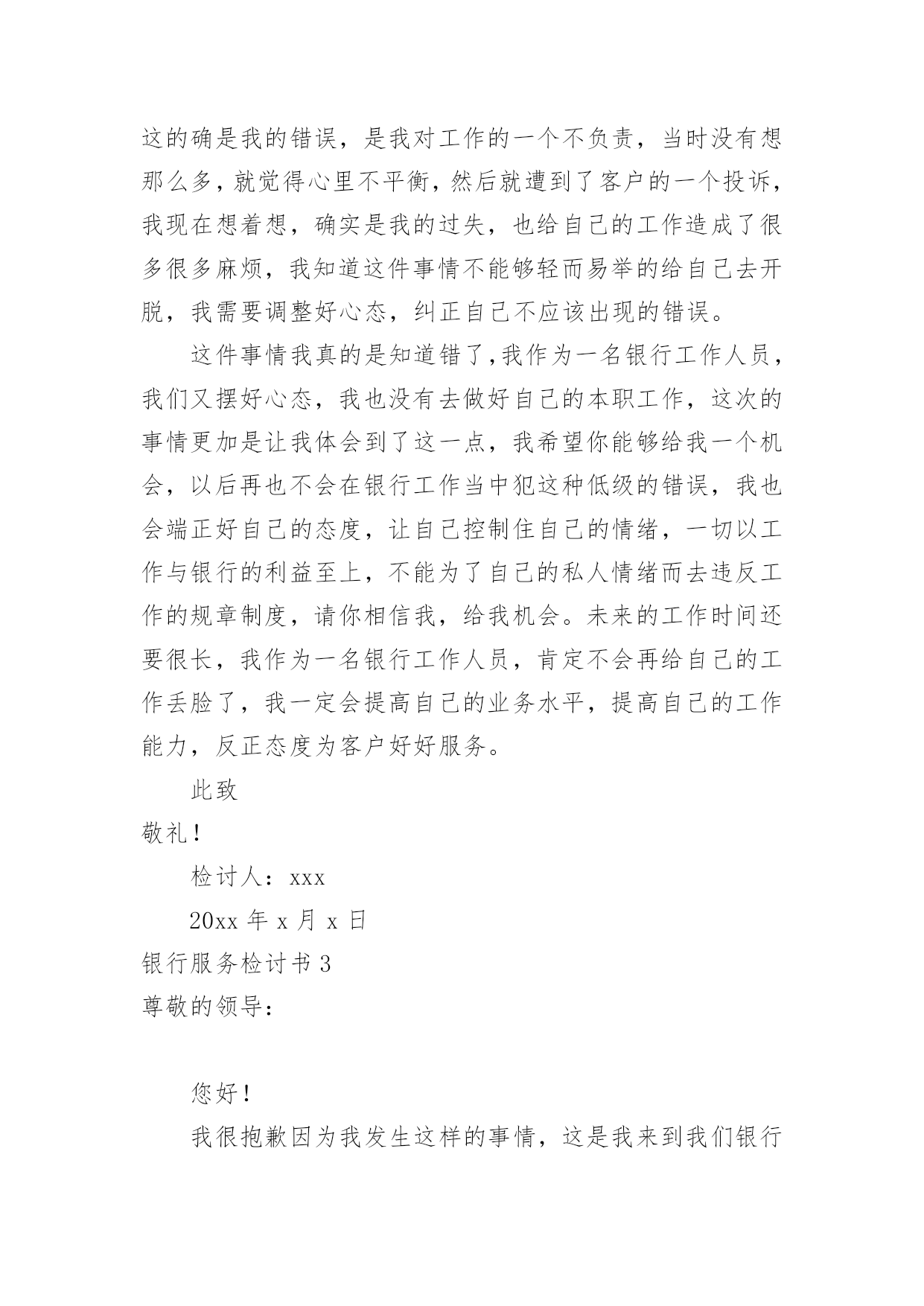 这的确是我的错误，是我对工作的一个不负责，当时没有想那么多，就觉得心里不平衡，然后就遭到了客户的一个投诉，我现在想着想，确实是我的过失，也给自己的工作造成了很多很多麻烦，我知道这件事情不能够轻而易举的给自己去开脱，我需要调整好心态，纠正自己不应该出现的错误。

这件事情我真的是知道错了,我作为一名银行工作人员，我们又摆好心态，我也没有去做好自己的本职工作，这次的事情更加是让我体会到了这一点，我希望你能够给我一个机会，以后再也不会在银行工作当中犯这种低级的错误，我也会端正好自己的态度，让自己控制住自己的情绪，一切以工作与银行的利益至上，不能为了自己的私人情绪而去违反工作的规章制度，请你相信我，给我机会。未来的工作时间还要很长，我作为一名银行工作人员，肯定不会再给自己的工作丢脸了，我一定会提高自己的业务水平，提高自己的工作能力，反正态度为客户好好服务。

此致

敬礼！

检讨人：xxx

20xx 年 x 月 x 日

银行服务检讨书 3

尊敬的领导：

您好！

我很抱歉因为我发生这样的事情，这是我来到我们银行